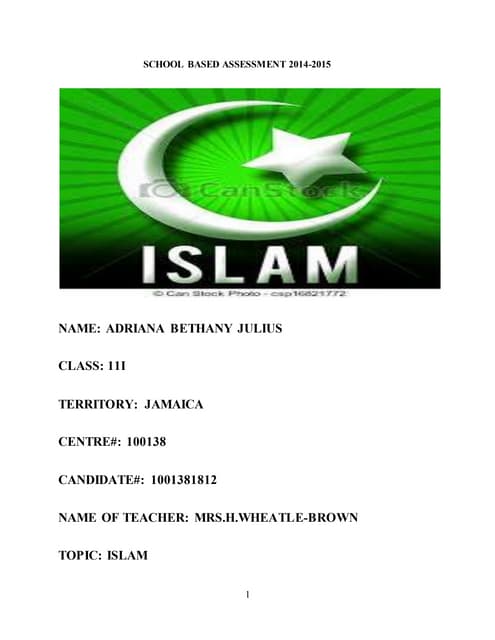 SCHOOL BASED ASSESSMENT 2014-2015

ISLAM

© Can Stock Photo - csp16821772

NAME: ADRIANA BETHANY JULIUS

CLASS: 11I

TERRITORY: JAMAICA

CENTRE#: 100138

CANDIDATE#: 1001381812

NAME OF TEACHER: MRS.H.WHEATLE-BROWN

TOPIC: ISLAM

1

CanStock